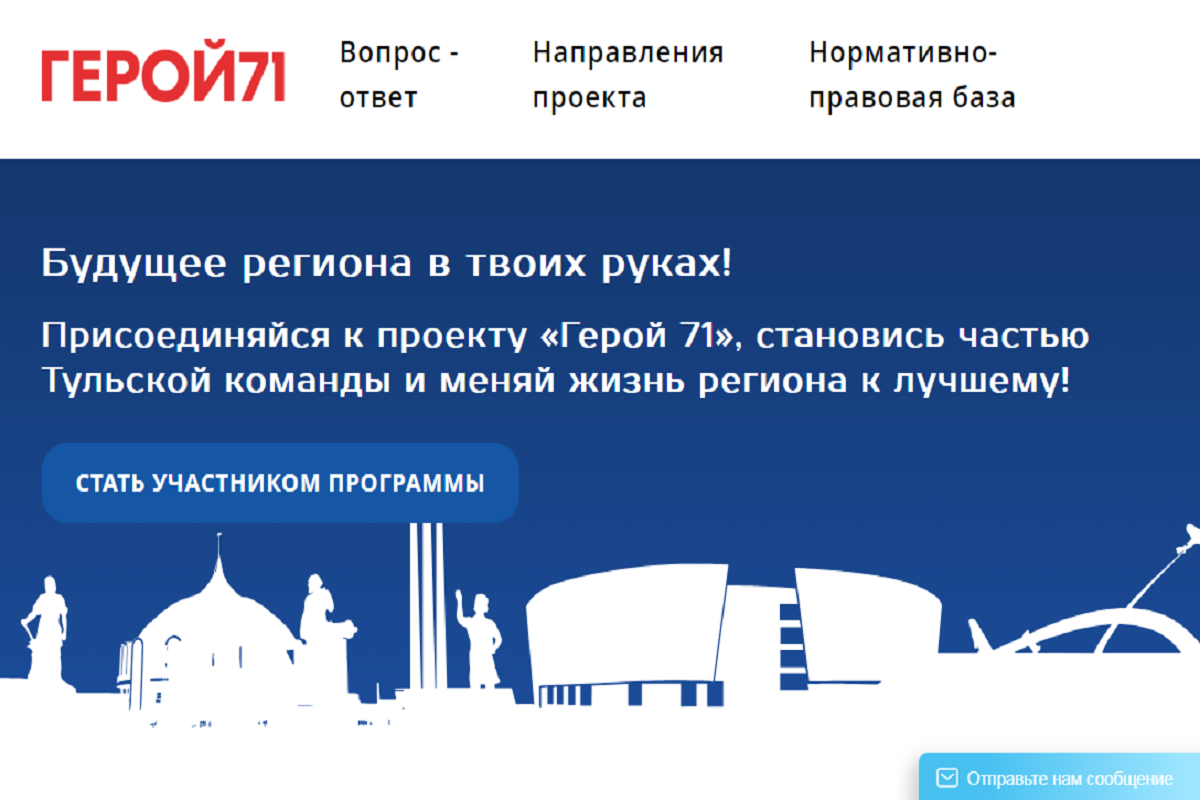 ГЕРОЙ71

Вопрос - ответ

Направления проекта

Нормативно-правовая база

Будущее региона в твоих руках!

Присоединяйся к проекту «Герой 71», становись частью Тульской команды и меняй жизнь региона к лучшему!

СТАТЬ УЧАСТНИКОМ ПРОГРАММЫ

Отправьте нам сообщение